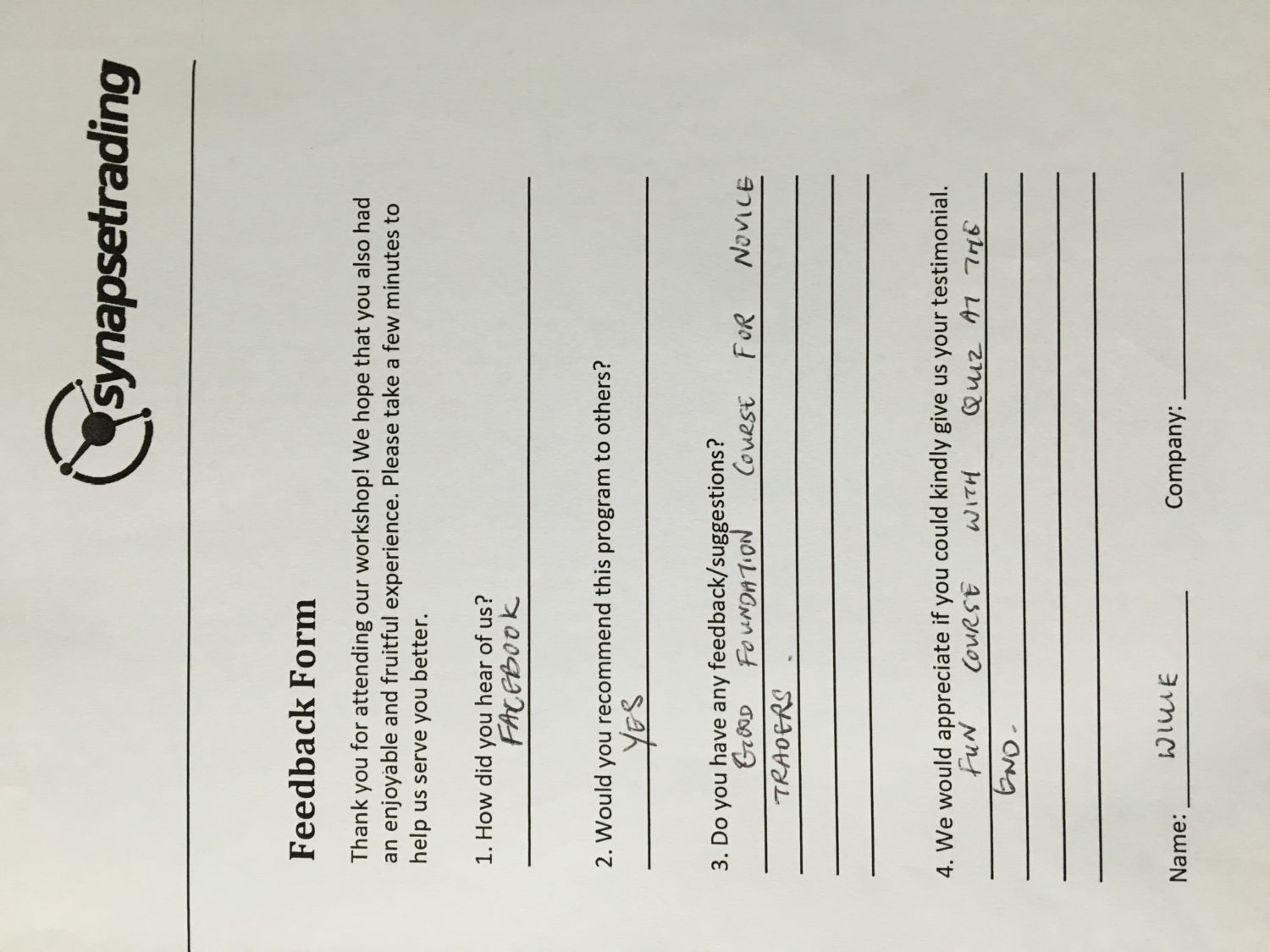 synapsetrading

Feedback Form

Thank you for attending our workshop! We hope that you also had an enjoyable and fruitful experience. Please take a few minutes to help us serve you better.

1. How did you hear of us?
FACEBOOK

2. Would you recommend this program to others?
YES

3. Do you have any feedback/suggestions?
GOOD FOUNDATION COURSE FOR NOVICE TRADERS.

4. We would appreciate if you could kindly give us your testimonial.
FUN COURSE WITH QUIZ AT THE END.

Name: WILLIE Company: ____